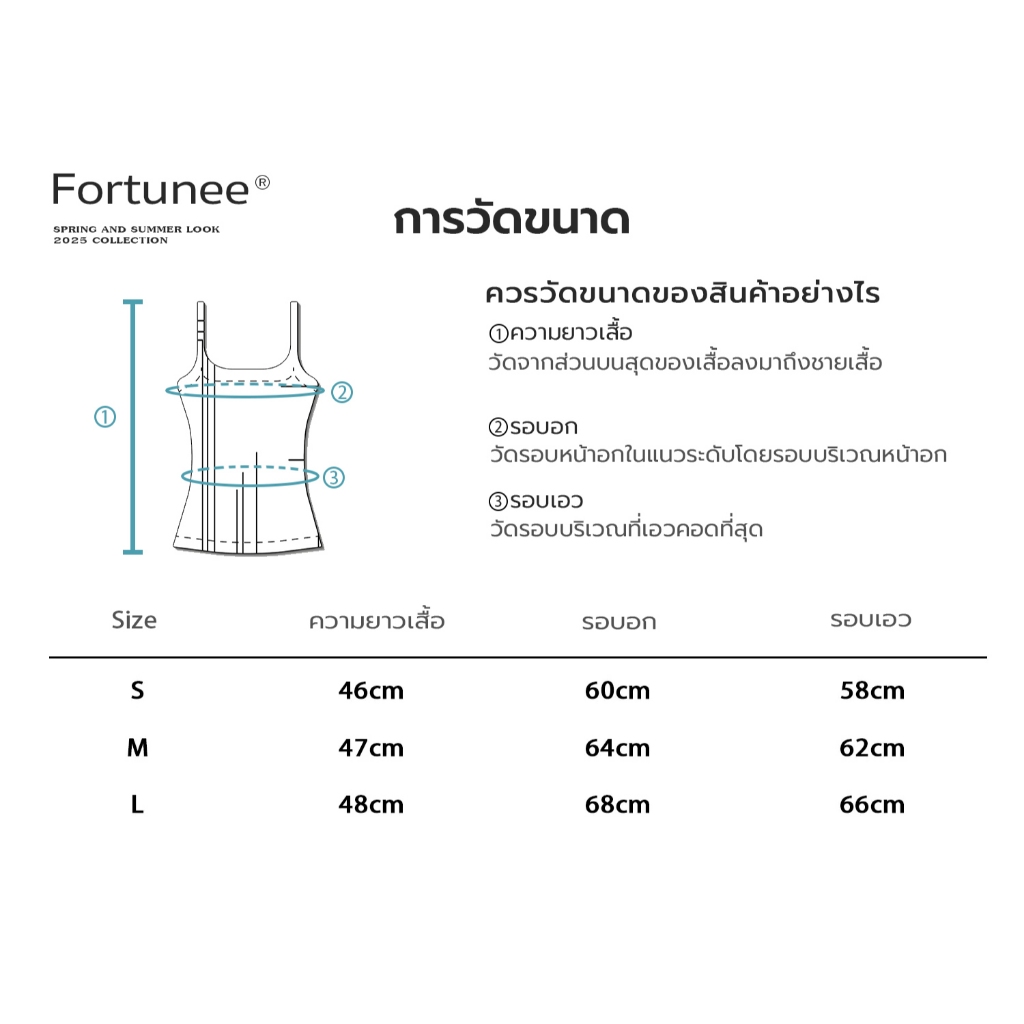 Fortunee®
SPRING AND SUMMER LOOK
2025 COLLECTION

การวัดขนาด

①
②
③

ควรวัดขนาดของสินค้าอย่างไร
①ความยาวเสื้อ
วัดจากส่วนบนสุดของเสื้อลงมาถึงชายเสื้อ

②รอบอก
วัดรอบหน้าอกในแนวระดับโดยรอบบริเวณหน้าอก

③รอบเอว
วัดรอบบริเวณที่เอวคอดที่สุด

| Size | ความยาวเสื้อ | รอบอก | รอบเอว |
|---|---|---|---|
| S | 46cm | 60cm | 58cm |
| M | 47cm | 64cm | 62cm |
| L | 48cm | 68cm | 66cm |